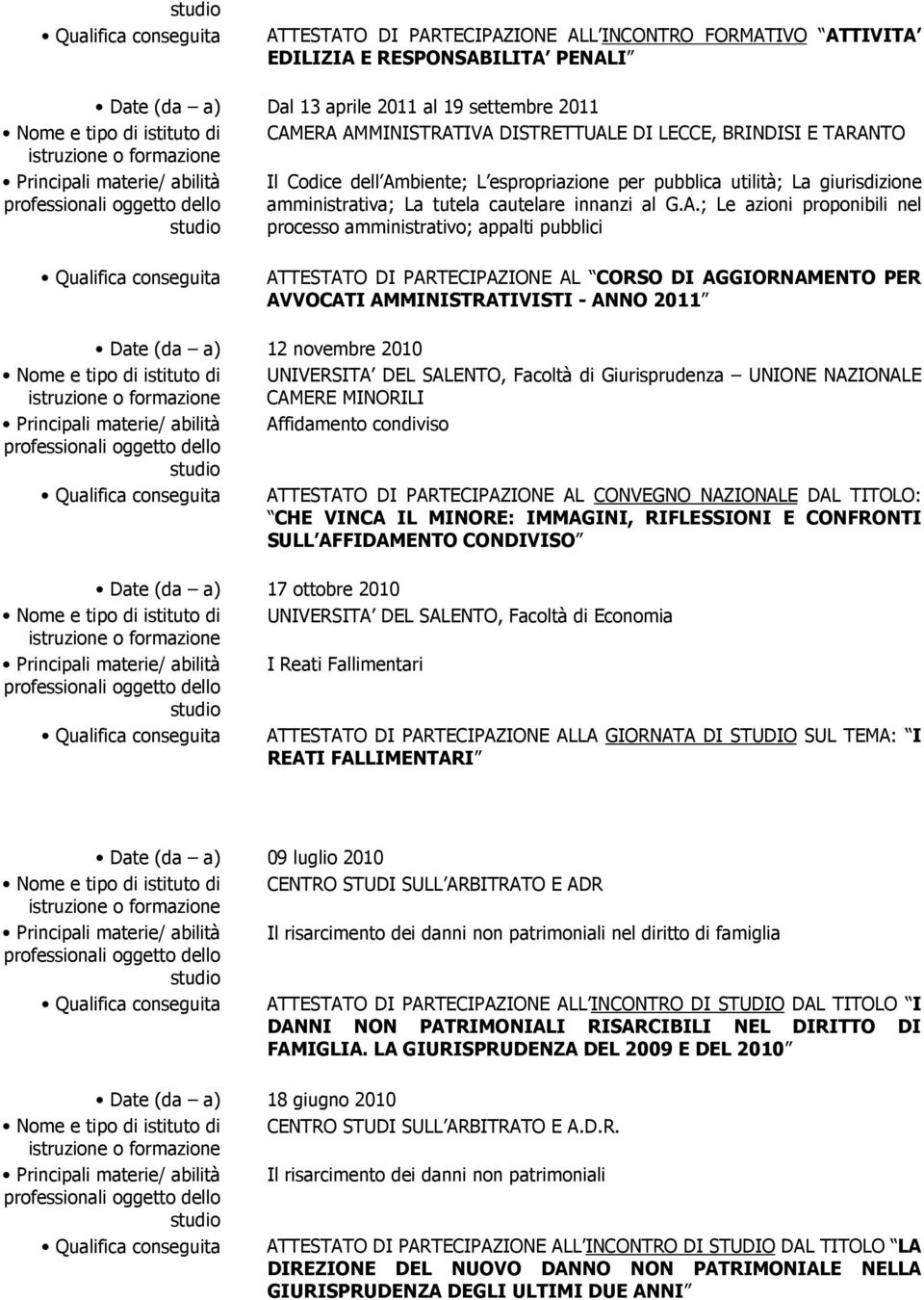 studio

• Qualifica conseguita ATTESTATO DI PARTECIPAZIONE ALL INCONTRO FORMATIVO ATTIVITA EDILIZIA E RESPONSABILITA PENALI

• Date (da – a) Dal 13 aprile 2011 al 19 settembre 2011

• Nome e tipo di istituto di istruzione o formazione CAMERA AMMINISTRATIVA DISTRETTUALE DI LECCE, BRINDISI E TARANTO

• Principali materie/ abilità professionali oggetto dello studio Il Codice dell Ambiente; L espropriazione per pubblica utilità; La giurisdizione amministrativa; La tutela cautelare innanzi al G.A.; Le azioni proponibili nel processo amministrativo; appalti pubblici

• Qualifica conseguita ATTESTATO DI PARTECIPAZIONE AL CORSO DI AGGIORNAMENTO PER AVVOCATI AMMINISTRATIVISTI - ANNO 2011

• Date (da – a) 12 novembre 2010

• Nome e tipo di istituto di istruzione o formazione UNIVERSITA DEL SALENTO, Facoltà di Giurisprudenza – UNIONE NAZIONALE CAMERE MINORILI

• Principali materie/ abilità professionali oggetto dello studio Affidamento condiviso

• Qualifica conseguita ATTESTATO DI PARTECIPAZIONE AL CONVEGNO NAZIONALE DAL TITOLO: CHE VINCA IL MINORE: IMMAGINI, RIFLESSIONI E CONFRONTI SULL AFFIDAMENTO CONDIVISO

• Date (da – a) 17 ottobre 2010

• Nome e tipo di istituto di istruzione o formazione UNIVERSITA DEL SALENTO, Facoltà di Economia

• Principali materie/ abilità professionali oggetto dello studio I Reati Fallimentari

• Qualifica conseguita ATTESTATO DI PARTECIPAZIONE ALLA GIORNATA DI STUDIO SUL TEMA: I REATI FALLIMENTARI

• Date (da – a) 09 luglio 2010

• Nome e tipo di istituto di istruzione o formazione CENTRO STUDI SULL ARBITRATO E ADR

• Principali materie/ abilità professionali oggetto dello studio Il risarcimento dei danni non patrimoniali nel diritto di famiglia

• Qualifica conseguita ATTESTATO DI PARTECIPAZIONE ALL INCONTRO DI STUDIO DAL TITOLO I DANNI NON PATRIMONIALI RISARCIBILI NEL DIRITTO DI FAMIGLIA. LA GIURISPRUDENZA DEL 2009 E DEL 2010

• Date (da – a) 18 giugno 2010

• Nome e tipo di istituto di istruzione o formazione CENTRO STUDI SULL ARBITRATO E A.D.R.

• Principali materie/ abilità professionali oggetto dello studio Il risarcimento dei danni non patrimoniali

• Qualifica conseguita ATTESTATO DI PARTECIPAZIONE ALL INCONTRO DI STUDIO DAL TITOLO LA DIREZIONE DEL NUOVO DANNO NON PATRIMONIALE NELLA GIURISPRUDENZA DEGLI ULTIMI DUE ANNI